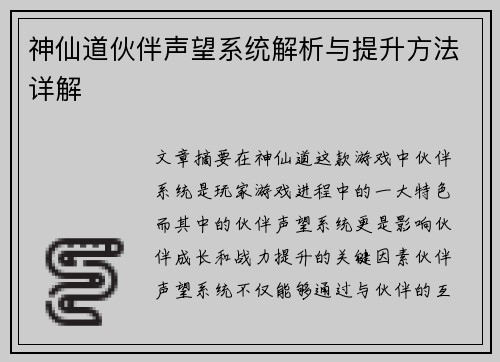 神仙道伙伴声望系统解析与提升方法详解

文章摘要在神仙道这款游戏中伙伴系统是玩家游戏进程中的一大特色而其中的伙伴声望系统更是影响伙伴成长和战力提升的关键因素伙伴声望系统不仅能够通过与伙伴的互